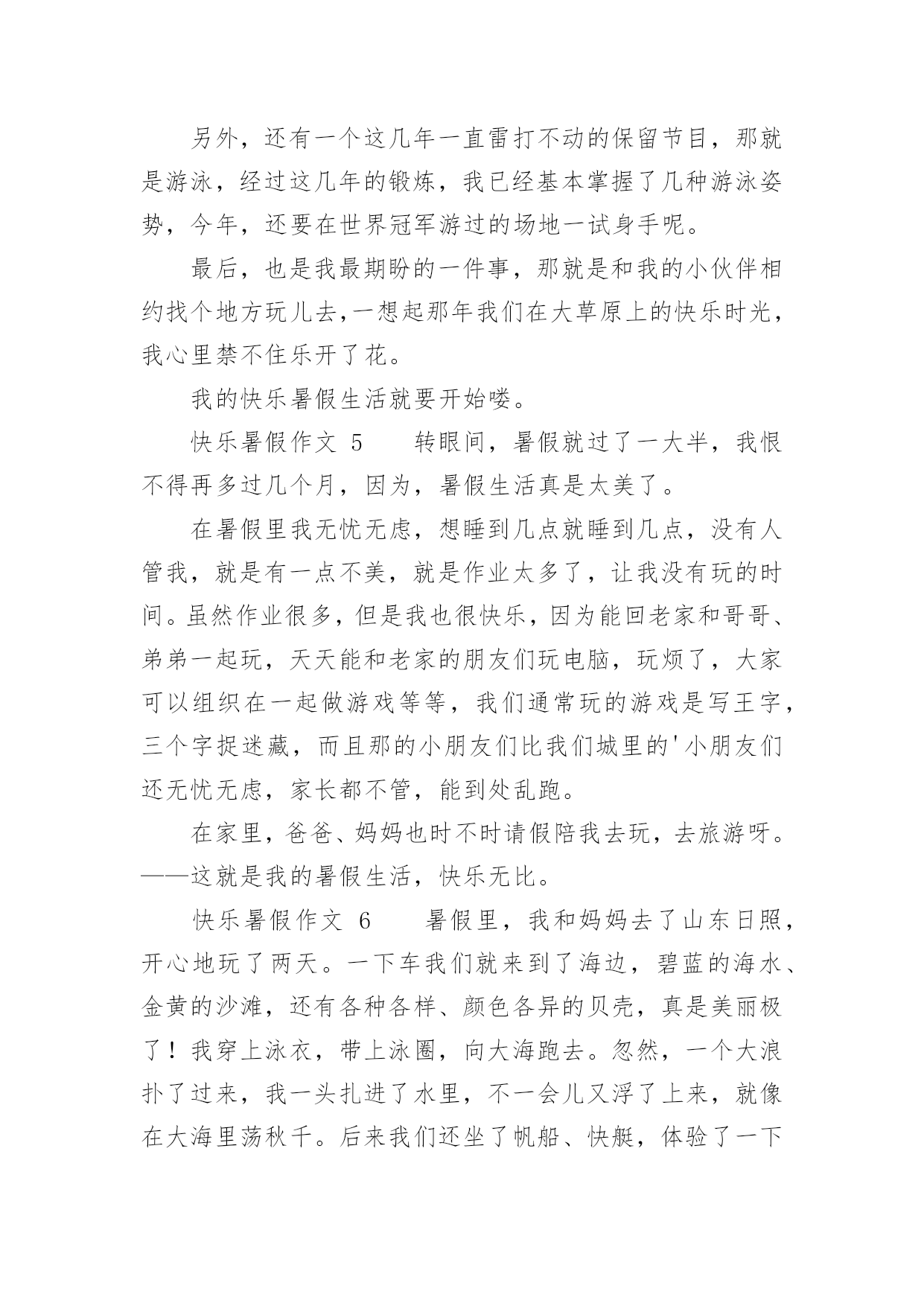 另外，还有一个这几年一直雷打不动的保留节目，那就是游泳，经过这几年的锻炼，我已经基本掌握了几种游泳姿势，今年，还要在世界冠军游过的场地一试身手呢。

最后，也是我最期盼的一件事，那就是和我的小伙伴相约找个地方玩儿去,一想起那年我们在大草原上的快乐时光，我心里禁不住乐开了花。

我的快乐暑假生活就要开始喽。

快乐暑假作文 5　　转眼间，暑假就过了一大半，我恨不得再多过几个月，因为，暑假生活真是太美了。

在暑假里我无忧无虑，想睡到几点就睡到几点，没有人管我，就是有一点不美，就是作业太多了，让我没有玩的时间。虽然作业很多，但是我也很快乐，因为能回老家和哥哥、弟弟一起玩，天天能和老家的朋友们玩电脑，玩烦了，大家可以组织在一起做游戏等等，我们通常玩的游戏是写王字，三个字捉迷藏，而且那的小朋友们比我们城里的'小朋友们还无忧无虑，家长都不管，能到处乱跑。

在家里，爸爸、妈妈也时不时请假陪我去玩，去旅游呀。——这就是我的暑假生活，快乐无比。

快乐暑假作文 6　　暑假里，我和妈妈去了山东日照，开心地玩了两天。一下车我们就来到了海边，碧蓝的海水、金黄的沙滩，还有各种各样、颜色各异的贝壳，真是美丽极了！我穿上泳衣，带上泳圈，向大海跑去。忽然，一个大浪扑了过来，我一头扎进了水里，不一会儿又浮了上来，就像在大海里荡秋千。后来我们还坐了帆船、快艇，体验了一下